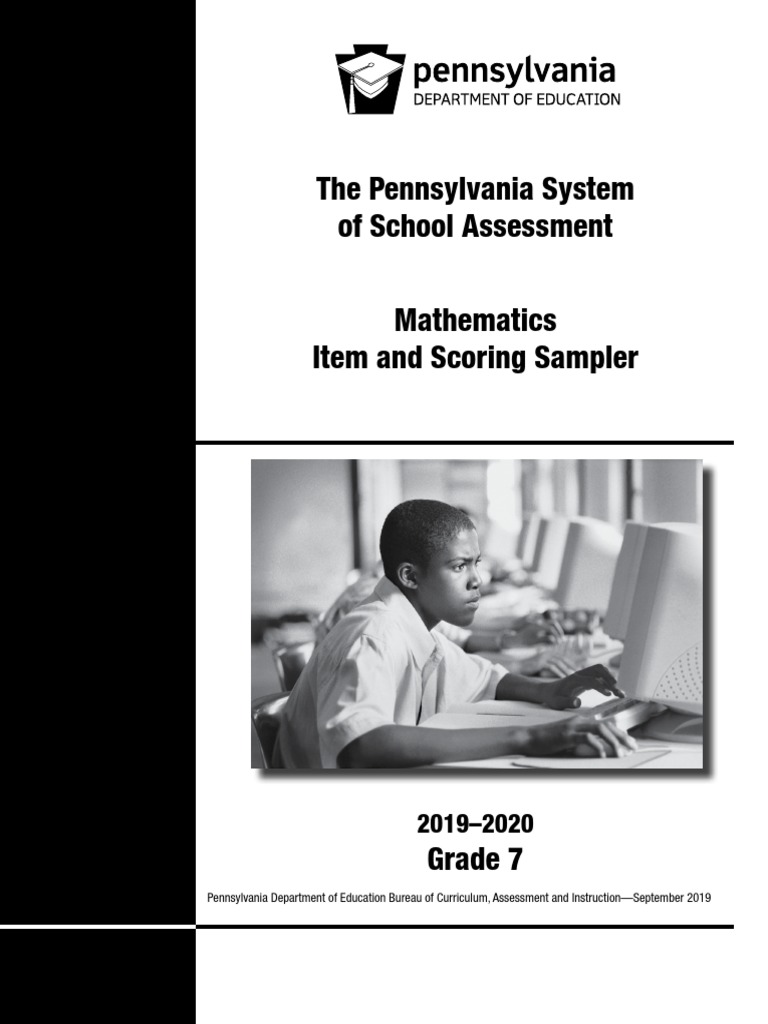 pennsylvania
DEPARTMENT OF EDUCATION

The Pennsylvania System of School Assessment

Mathematics
Item and Scoring Sampler

2019–2020
Grade 7

Pennsylvania Department of Education Bureau of Curriculum, Assessment and Instruction—September 2019